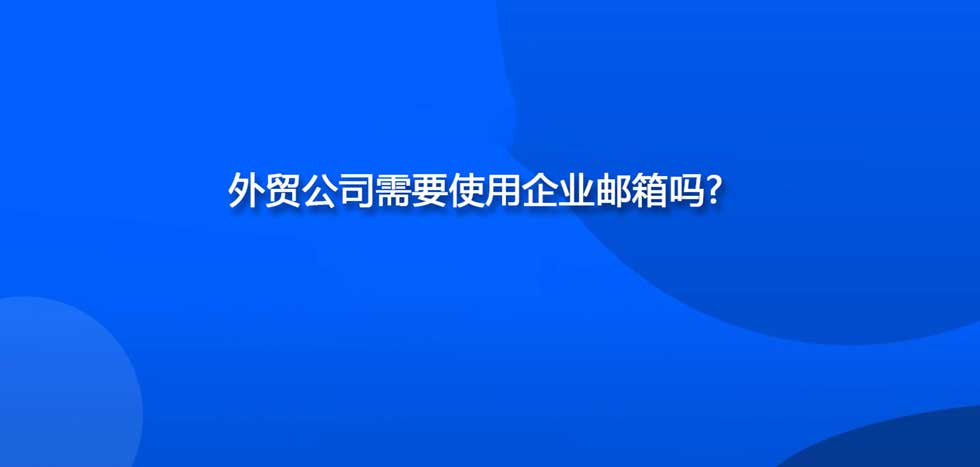 外贸公司需要使用企业邮箱吗?